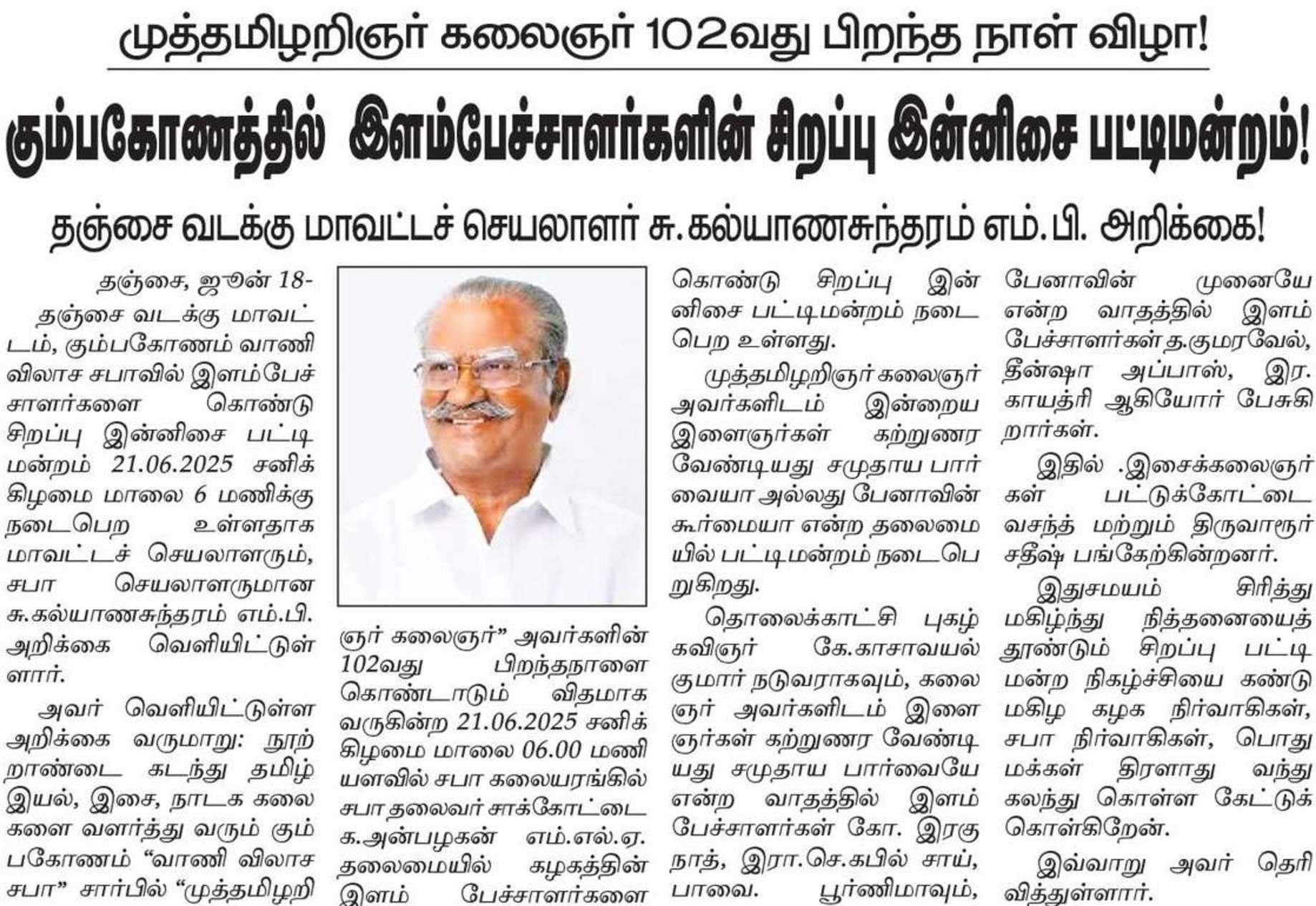 முத்தமிழறிஞர் கலைஞர் 102வது பிறந்த நாள் விழா!

கும்பகோணத்தில் இளம்பேச்சாளர்களின் சிறப்பு இன்னிசை பட்டிமன்றம்!

தஞ்சை வடக்கு மாவட்டச் செயலாளர் சு.கல்யாணசுந்தரம் எம்.பி. அறிக்கை!

தஞ்சை, ஜூன் 18-

தஞ்சை வடக்கு மாவட்டம், கும்பகோணம் வாணி விலாச சபாவில் இளம்பேச்சாளர்களை கொண்டு சிறப்பு இன்னிசை பட்டிமன்றம் 21.06.2025 சனிக்கிழமை மாலை 6 மணிக்கு நடைபெற உள்ளதாக மாவட்டச் செயலாளரும், சபா செயலாளருமான சு.கல்யாணசுந்தரம் எம்.பி. அறிக்கை வெளியிட்டுள்ளார்.

அவர் வெளியிட்டுள்ள அறிக்கை வருமாறு: நூற்றாண்டை கடந்து தமிழ் இயல், இசை, நாடக கலைகளை வளர்த்து வரும் கும்பகோணம் "வாணி விலாச சபா" சார்பில் "முத்தமிழறிஞர் கலைஞர்" அவர்களின் 102வது பிறந்தநாளை கொண்டாடும் விதமாக வருகின்ற 21.06.2025 சனிக்கிழமை மாலை 06.00 மணியளவில் சபா கலையரங்கில் சபா தலைவர் சாக்கோட்டை க.அன்பழகன் எம்.எல்.ஏ. தலைமையில் கழகத்தின் இளம் பேச்சாளர்களை கொண்டு சிறப்பு இன்னிசை பட்டிமன்றம் நடைபெற உள்ளது.

முத்தமிழறிஞர் கலைஞர் அவர்களிடம் இன்றைய இளைஞர்கள் கற்றுணர வேண்டியது சமுதாய பார்வையா அல்லது பேனாவின் கூர்மையா என்ற தலைமையில் பட்டிமன்றம் நடைபெறுகிறது.

தொலைக்காட்சி புகழ் கவிஞர் கே.காசாவயல் குமார் நடுவராகவும், கலைஞர் அவர்களிடம் இளைஞர்கள் கற்றுணர வேண்டியது சமுதாய பார்வையே என்ற வாதத்தில் இளம் பேச்சாளர்கள் கோ. இரகுநாத், இரா.செ.கபில் சாய், பாவை. பூர்ணிமாவும், பேனாவின் முனையே என்ற வாதத்தில் இளம் பேச்சாளர்கள் த.குமரவேல், தீன்ஷா அப்பாஸ், இர. காயத்ரி ஆகியோர் பேசுகிறார்கள்.

இதில் .இசைக்கலைஞர்கள் பட்டுக்கோட்டை வசந்த் மற்றும் திருவாரூர் சதீஷ் பங்கேற்கின்றனர்.

இதுசமயம் சிரித்து மகிழ்ந்து நித்தனையைத் தூண்டும் சிறப்பு பட்டிமன்ற நிகழ்ச்சியை கண்டு மகிழ கழக நிர்வாகிகள், சபா நிர்வாகிகள், பொது மக்கள் திரளாது வந்து கலந்து கொள்ள கேட்டுக் கொள்கிறேன்.

இவ்வாறு அவர் தெரிவித்துள்ளார்.